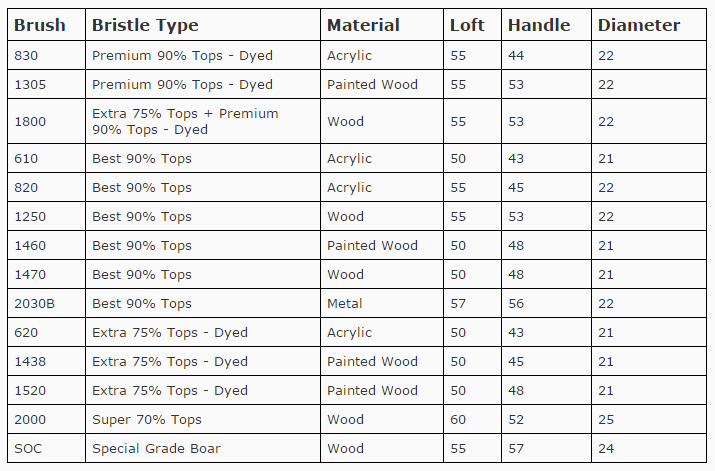 | Brush | Bristle Type | Material | Loft | Handle | Diameter |
|---|---|---|---|---|---|
| 830 | Premium 90% Tops - Dyed | Acrylic | 55 | 44 | 22 |
| 1305 | Premium 90% Tops - Dyed | Painted Wood | 55 | 53 | 22 |
| 1800 | Extra 75% Tops + Premium 90% Tops - Dyed | Wood | 55 | 53 | 22 |
| 610 | Best 90% Tops | Acrylic | 50 | 43 | 21 |
| 820 | Best 90% Tops | Acrylic | 55 | 45 | 22 |
| 1250 | Best 90% Tops | Wood | 55 | 53 | 22 |
| 1460 | Best 90% Tops | Painted Wood | 50 | 48 | 21 |
| 1470 | Best 90% Tops | Wood | 50 | 48 | 21 |
| 2030B | Best 90% Tops | Metal | 57 | 56 | 22 |
| 620 | Extra 75% Tops - Dyed | Acrylic | 50 | 43 | 21 |
| 1438 | Extra 75% Tops - Dyed | Painted Wood | 50 | 45 | 21 |
| 1520 | Extra 75% Tops - Dyed | Painted Wood | 50 | 48 | 21 |
| 2000 | Super 70% Tops | Wood | 60 | 52 | 25 |
| SOC | Special Grade Boar | Wood | 55 | 57 | 24 |